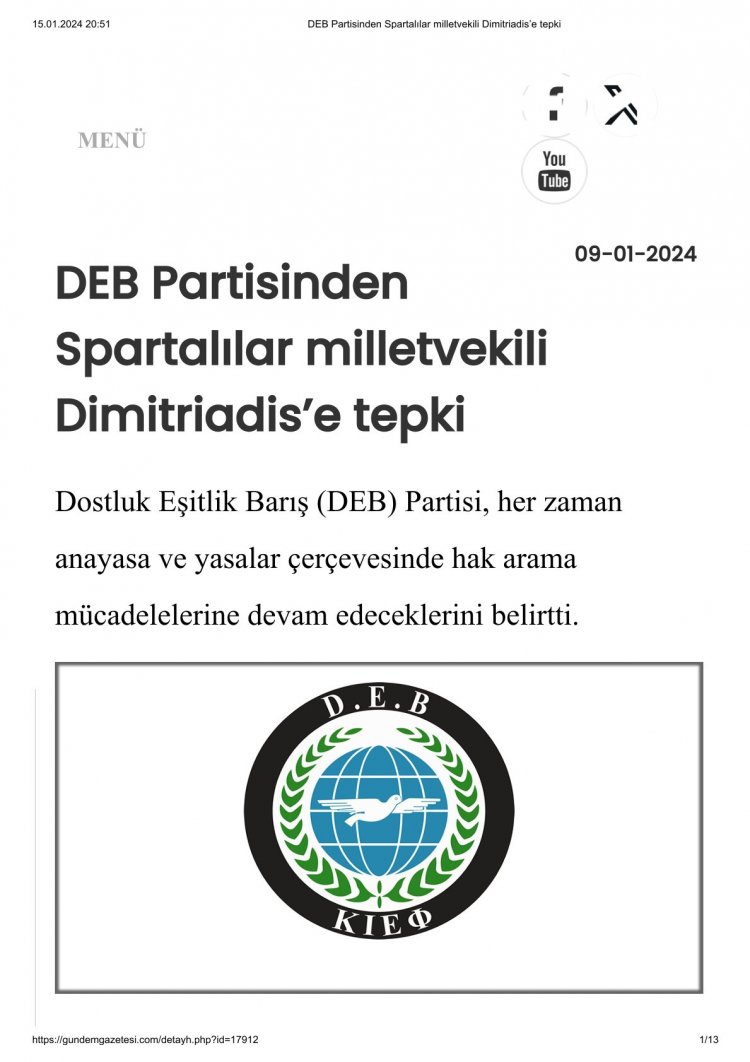 15.01.2024 20:51 DEB Partisinden Spartalılar milletvekili Dimitriadis'e tepki

MENÜ

You Tube

09-01-2024

DEB Partisinden Spartalılar milletvekili Dimitriadis'e tepki

Dostluk Eşitlik Barış (DEB) Partisi, her zaman anayasa ve yasalar çerçevesinde hak arama mücadelelerine devam edeceklerini belirtti.

D.E.B
ΚΙΕΦ

https://gundemgazetesi.com/detayh.php?id=17912 1/13